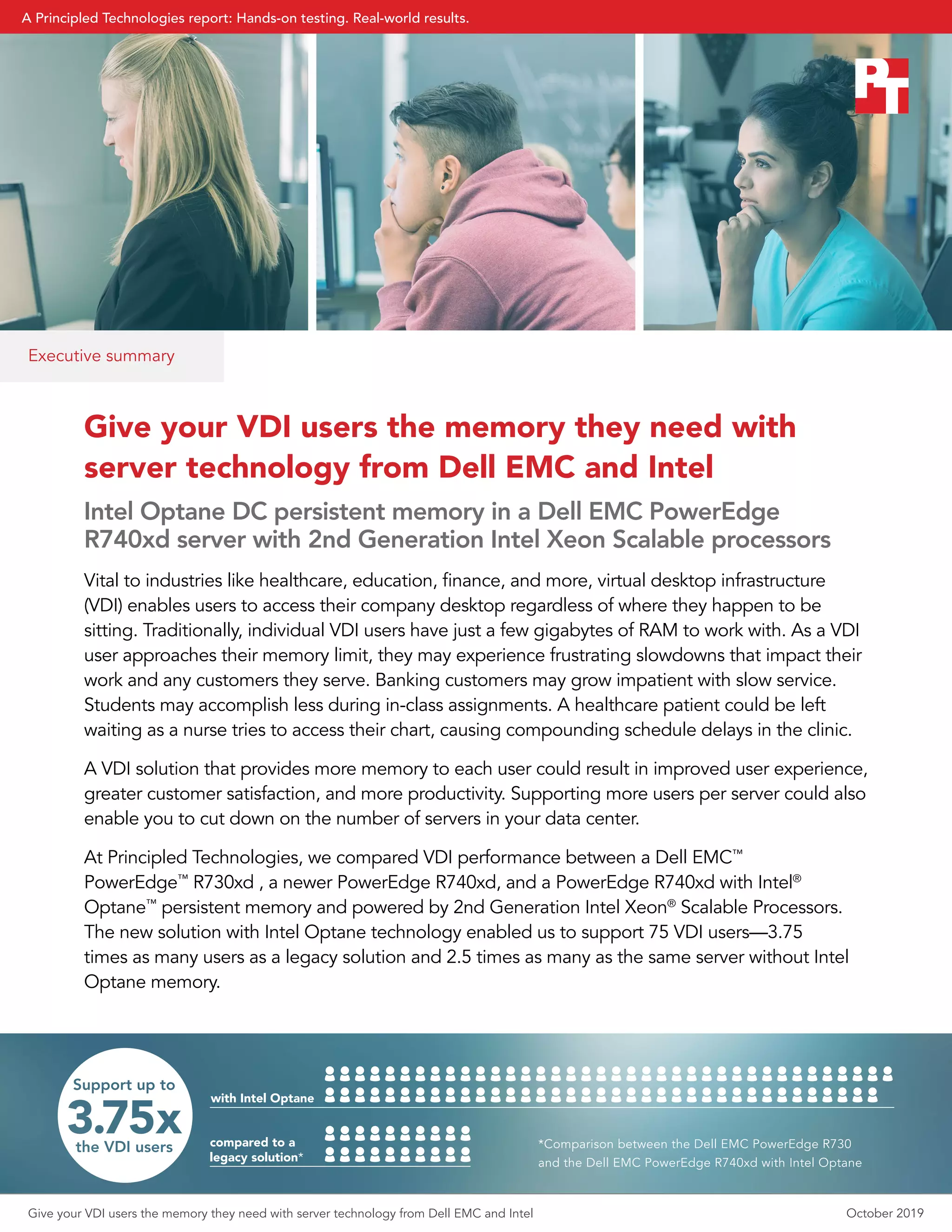 A Principled Technologies report: Hands-on testing. Real-world results.

PT

Executive summary

Give your VDI users the memory they need with server technology from Dell EMC and Intel

Intel Optane DC persistent memory in a Dell EMC PowerEdge R740xd server with 2nd Generation Intel Xeon Scalable processors

Vital to industries like healthcare, education, finance, and more, virtual desktop infrastructure (VDI) enables users to access their company desktop regardless of where they happen to be sitting. Traditionally, individual VDI users have just a few gigabytes of RAM to work with. As a VDI user approaches their memory limit, they may experience frustrating slowdowns that impact their work and any customers they serve. Banking customers may grow impatient with slow service. Students may accomplish less during in-class assignments. A healthcare patient could be left waiting as a nurse tries to access their chart, causing compounding schedule delays in the clinic.

A VDI solution that provides more memory to each user could result in improved user experience, greater customer satisfaction, and more productivity. Supporting more users per server could also enable you to cut down on the number of servers in your data center.

At Principled Technologies, we compared VDI performance between a Dell EMC™ PowerEdge™ R730xd , a newer PowerEdge R740xd, and a PowerEdge R740xd with Intel® Optane™ persistent memory and powered by 2nd Generation Intel Xeon® Scalable Processors. The new solution with Intel Optane technology enabled us to support 75 VDI users—3.75 times as many users as a legacy solution and 2.5 times as many as the same server without Intel Optane memory.

Support up to 3.75x the VDI users

with Intel Optane

compared to a legacy solution*

*Comparison between the Dell EMC PowerEdge R730 and the Dell EMC PowerEdge R740xd with Intel Optane

Give your VDI users the memory they need with server technology from Dell EMC and Intel

October 2019